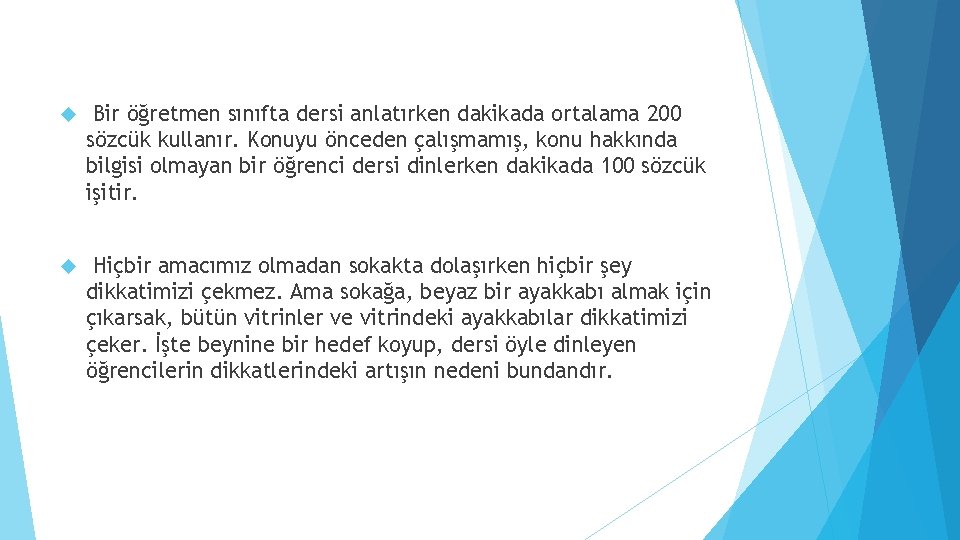 Bir öğretmen sınıfta dersi anlatırken dakikada ortalama 200 sözcük kullanır. Konuyu önceden çalışmamış, konu hakkında bilgisi olmayan bir öğrenci dersi dinlerken dakikada 100 sözcük işitir.

Hiçbir amacımız olmadan sokakta dolaşırken hiçbir şey dikkatimizi çekmez. Ama sokağa, beyaz bir ayakkabı almak için çıkarsak, bütün vitrinler ve vitrindeki ayakkabılar dikkatimizi çeker. İşte beynine bir hedef koyup, dersi öyle dinleyen öğrencilerin dikkatlerindeki artışın nedeni bundandır.